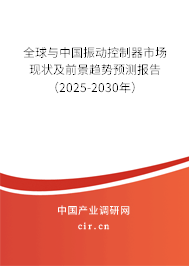 全球与中国振动控制器市场现状及前景趋势预测报告（2025-2030年）

中国产业调研网

cir.cn